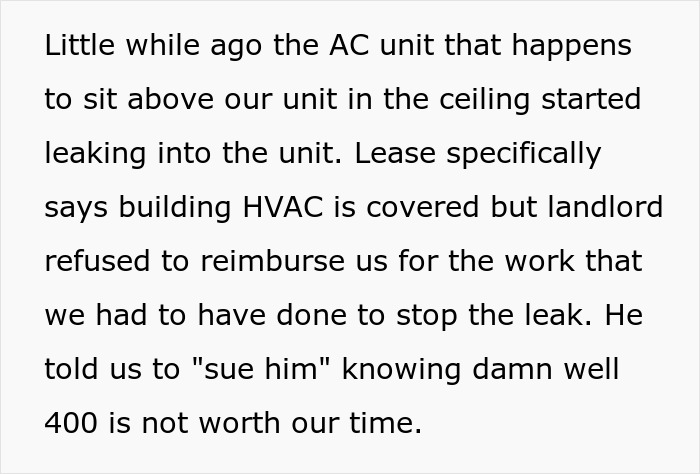 Little while ago the AC unit that happens to sit above our unit in the ceiling started leaking into the unit. Lease specifically says building HVAC is covered but landlord refused to reimburse us for the work that we had to have done to stop the leak. He told us to "sue him" knowing damn well 400 is not worth our time.